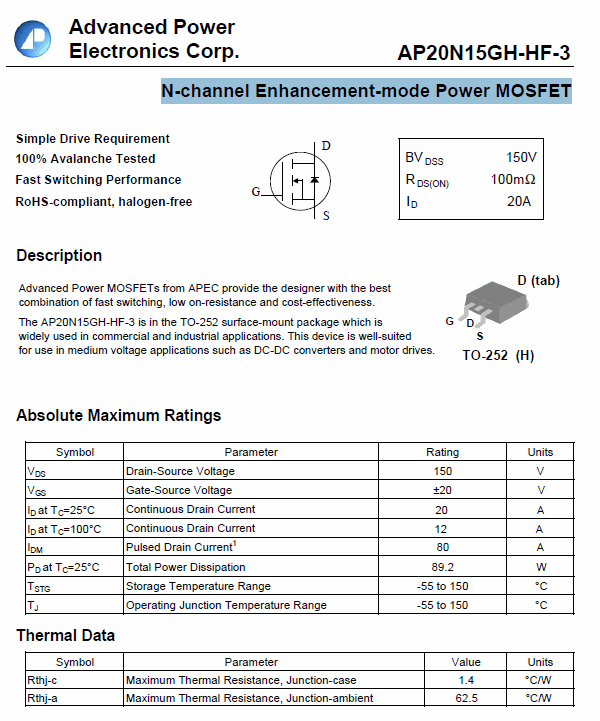 Advanced Power Electronics Corp.

AP20N15GH-HF-3

N-channel Enhancement-mode Power MOSFET

Simple Drive Requirement
100% Avalanche Tested
Fast Switching Performance
RoHS-compliant, halogen-free

D
G
S

| | |
|---|---|
| $BV_{DSS}$ | 150V |
| $R_{DS(ON)}$ | 100mΩ |
| $I_D$ | 20A |

Description

Advanced Power MOSFETs from APEC provide the designer with the best combination of fast switching, low on-resistance and cost-effectiveness.

The AP20N15GH-HF-3 is in the TO-252 surface-mount package which is widely used in commercial and industrial applications. This device is well-suited for use in medium voltage applications such as DC-DC converters and motor drives.

D (tab)
G D S
TO-252 (H)

Absolute Maximum Ratings

| Symbol | Parameter | Rating | Units |
|---|---|---|---|
| $V_{DS}$ | Drain-Source Voltage | 150 | V |
| $V_{GS}$ | Gate-Source Voltage | ±20 | V |
| $I_D$ at $T_C$=25°C | Continuous Drain Current | 20 | A |
| $I_D$ at $T_C$=100°C | Continuous Drain Current | 12 | A |
| $I_{DM}$ | Pulsed Drain Current$^1$ | 80 | A |
| $P_D$ at $T_C$=25°C | Total Power Dissipation | 89.2 | W |
| $T_{STG}$ | Storage Temperature Range | -55 to 150 | °C |
| $T_J$ | Operating Junction Temperature Range | -55 to 150 | °C |

Thermal Data

| Symbol | Parameter | Value | Units |
|---|---|---|---|
| Rthj-c | Maximum Thermal Resistance, Junction-case | 1.4 | °C/W |
| Rthj-a | Maximum Thermal Resistance, Junction-ambient | 62.5 | °C/W |